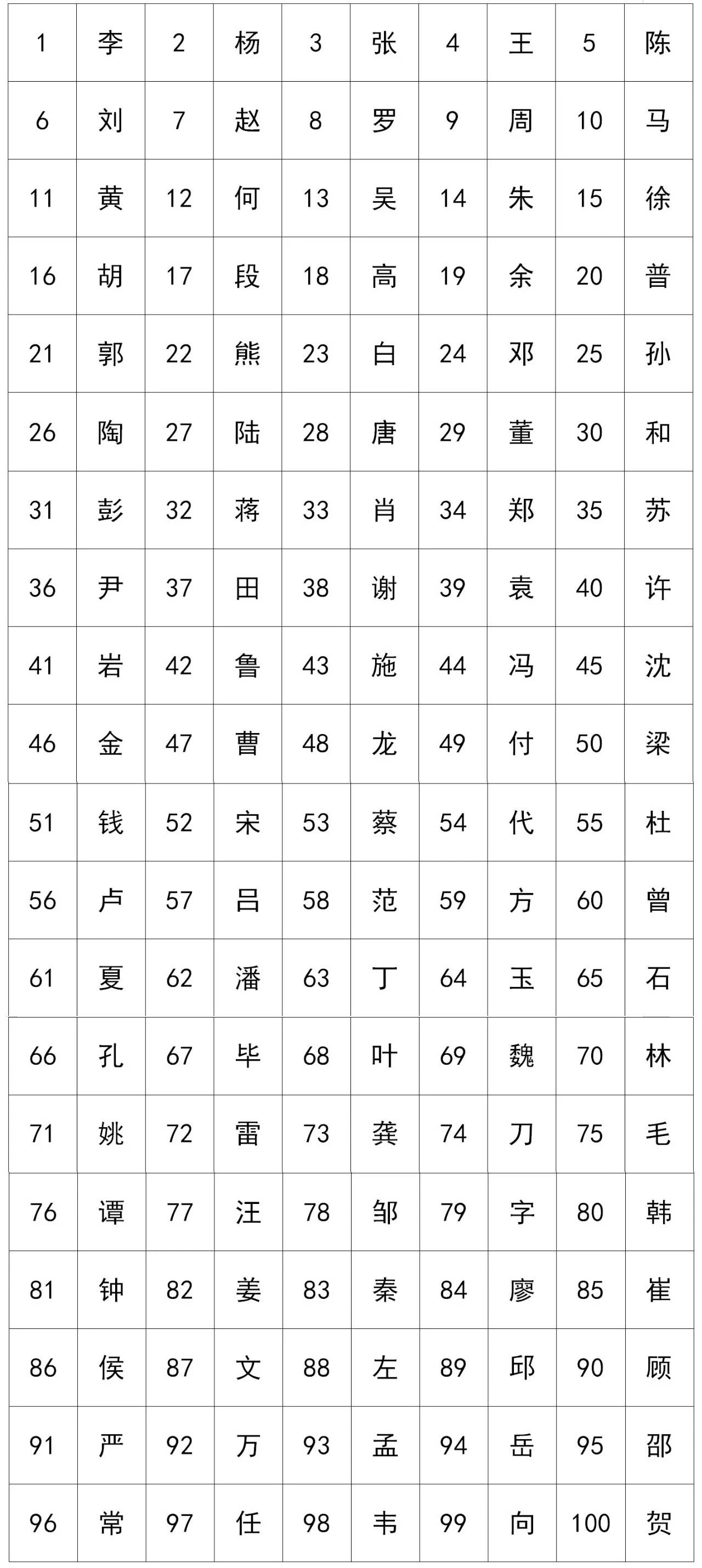 | 1 | 李 | 2 | 杨 | 3 | 张 | 4 | 王 | 5 | 陈 |
|---|---|---|---|---|---|---|---|---|---|
| 6 | 刘 | 7 | 赵 | 8 | 罗 | 9 | 周 | 10 | 马 |
| 11 | 黄 | 12 | 何 | 13 | 吴 | 14 | 朱 | 15 | 徐 |
| 16 | 胡 | 17 | 段 | 18 | 高 | 19 | 余 | 20 | 普 |
| 21 | 郭 | 22 | 熊 | 23 | 白 | 24 | 邓 | 25 | 孙 |
| 26 | 陶 | 27 | 陆 | 28 | 唐 | 29 | 董 | 30 | 和 |
| 31 | 彭 | 32 | 蒋 | 33 | 肖 | 34 | 郑 | 35 | 苏 |
| 36 | 尹 | 37 | 田 | 38 | 谢 | 39 | 袁 | 40 | 许 |
| 41 | 岩 | 42 | 鲁 | 43 | 施 | 44 | 冯 | 45 | 沈 |
| 46 | 金 | 47 | 曹 | 48 | 龙 | 49 | 付 | 50 | 梁 |
| 51 | 钱 | 52 | 宋 | 53 | 蔡 | 54 | 代 | 55 | 杜 |
| 56 | 卢 | 57 | 吕 | 58 | 范 | 59 | 方 | 60 | 曾 |
| 61 | 夏 | 62 | 潘 | 63 | 丁 | 64 | 玉 | 65 | 石 |
| 66 | 孔 | 67 | 毕 | 68 | 叶 | 69 | 魏 | 70 | 林 |
| 71 | 姚 | 72 | 雷 | 73 | 龚 | 74 | 刀 | 75 | 毛 |
| 76 | 谭 | 77 | 汪 | 78 | 邹 | 79 | 字 | 80 | 韩 |
| 81 | 钟 | 82 | 姜 | 83 | 秦 | 84 | 廖 | 85 | 崔 |
| 86 | 侯 | 87 | 文 | 88 | 左 | 89 | 邱 | 90 | 顾 |
| 91 | 严 | 92 | 万 | 93 | 孟 | 94 | 岳 | 95 | 邵 |
| 96 | 常 | 97 | 任 | 98 | 韦 | 99 | 向 | 100 | 贺 |